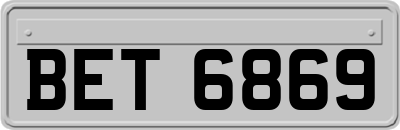 BET 6869